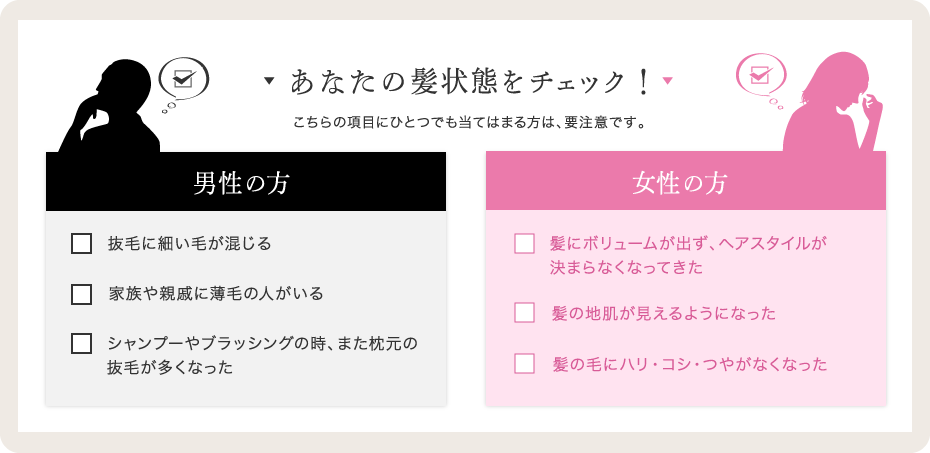 ▼ あなたの髪状態をチェック！ ▼

こちらの項目にひとつでも当てはまる方は、要注意です。

男性の方

☐ 抜毛に細い毛が混じる

☐ 家族や親戚に薄毛の人がいる

☐ シャンプーやブラッシングの時、また枕元の抜毛が多くなった

女性の方

☐ 髪にボリュームが出ず、ヘアスタイルが決まらなくなってきた

☐ 髪の地肌が見えるようになった

☐ 髪の毛にハリ・コシ・つやがなくなった